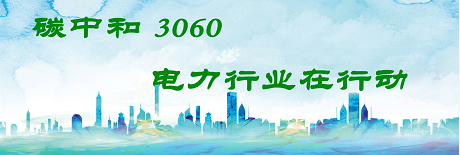 碳中和 3060

电力行业在行动